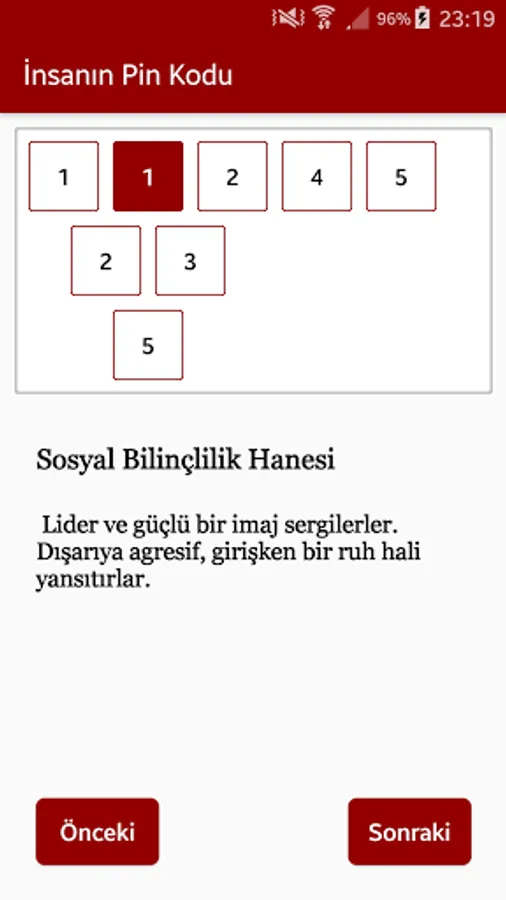 96% 23:19

İnsanın Pin Kodu

1 1 2 4 5

2 3

5

Sosyal Bilinçlilik Hanesi

Lider ve güçlü bir imaj sergilerler. Dışarıya agresif, girişken bir ruh hali yansıtırlar.

Önceki

Sonraki